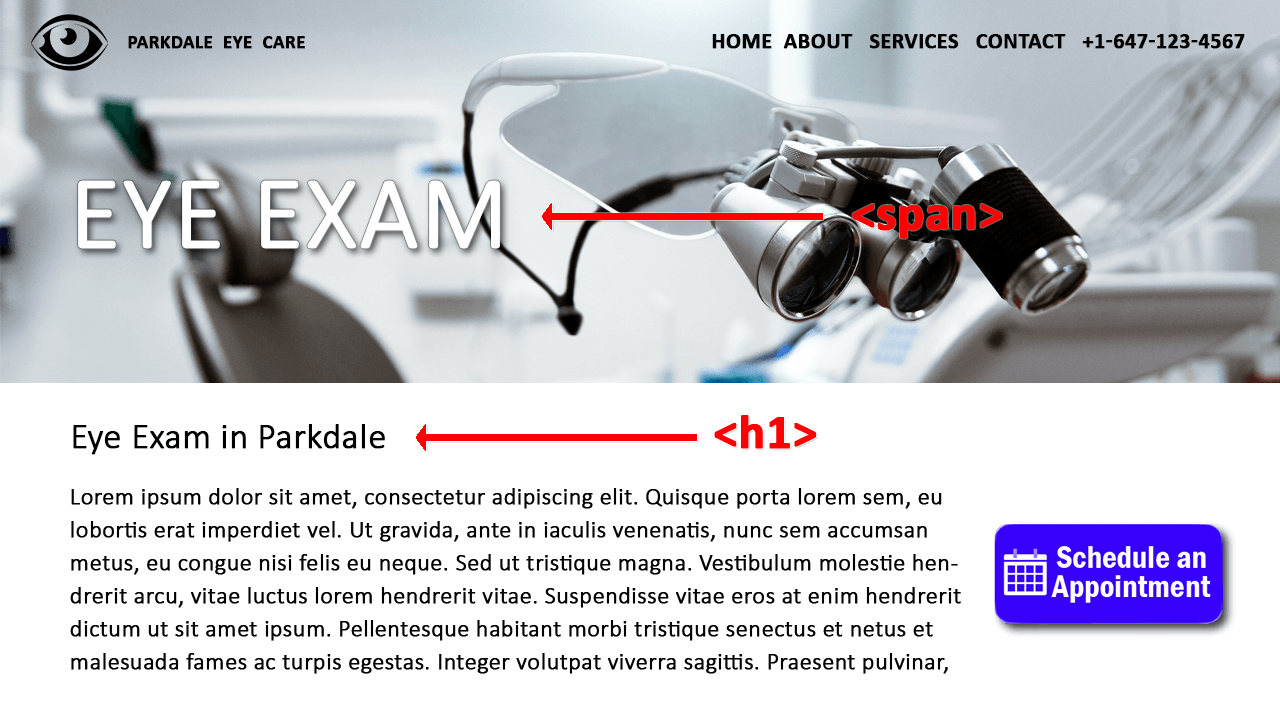 PARKDALE EYE CARE

HOME ABOUT SERVICES CONTACT +1-647-123-4567

EYE EXAM

<span>

Eye Exam in Parkdale

<h1>

Lorem ipsum dolor sit amet, consectetur adipiscing elit. Quisque porta lorem sem, eu lobortis erat imperdiet vel. Ut gravida, ante in iaculis venenatis, nunc sem accumsan metus, eu congue nisi felis eu neque. Sed ut tristique magna. Vestibulum molestie hendrerit arcu, vitae luctus lorem hendrerit vitae. Suspendisse vitae eros at enim hendrerit dictum ut sit amet ipsum. Pellentesque habitant morbi tristique senectus et netus et malesuada fames ac turpis egestas. Integer volutpat viverra sagittis. Praesent pulvinar,

Schedule an Appointment